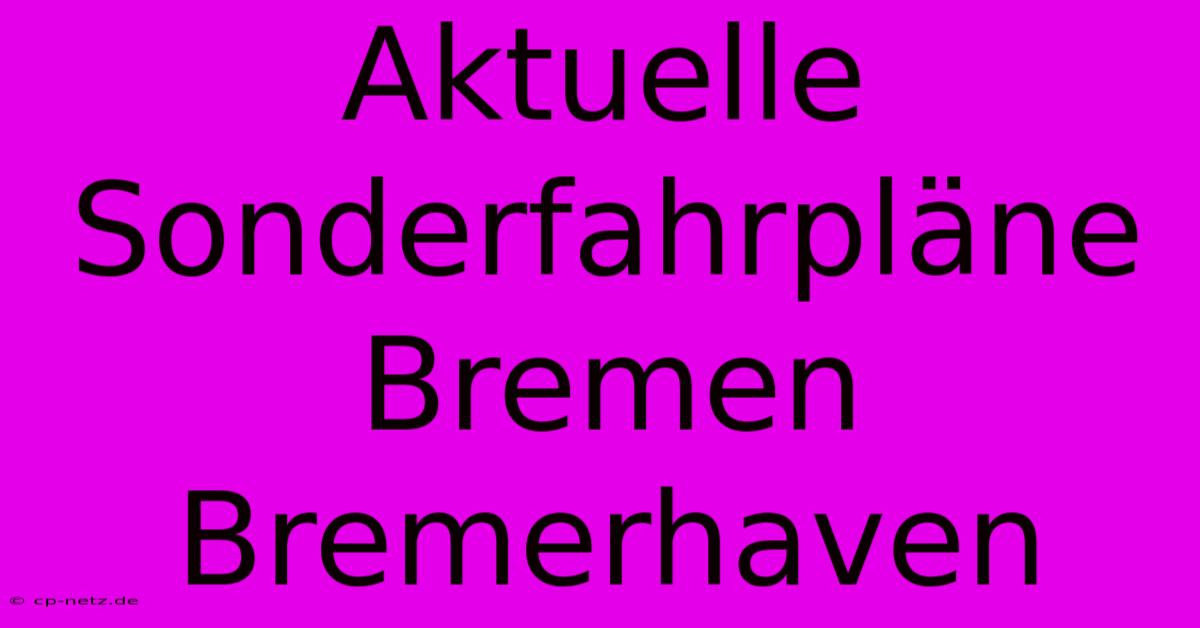 Aktuelle Sonderfahrpläne Bremen Bremerhaven

© cp-netz.de